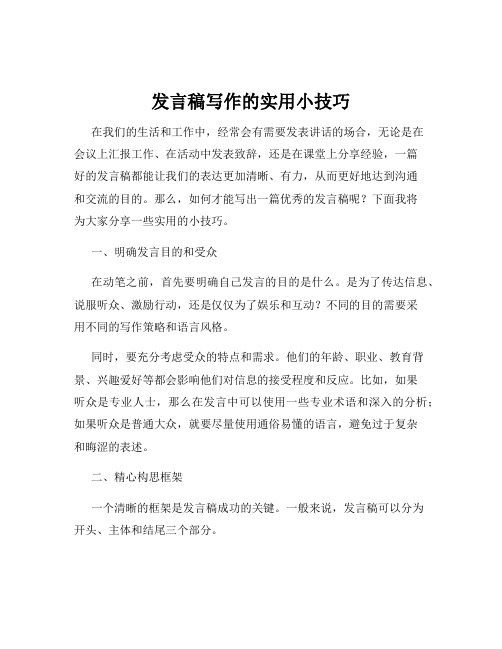 发言稿写作的实用小技巧

在我们的生活和工作中，经常会有需要发表讲话的场合，无论是在会议上汇报工作、在活动中发表致辞，还是在课堂上分享经验，一篇好的发言稿都能让我们的表达更加清晰、有力，从而更好地达到沟通和交流的目的。那么，如何才能写出一篇优秀的发言稿呢？下面我将为大家分享一些实用的小技巧。

一、明确发言目的和受众

在动笔之前，首先要明确自己发言的目的是什么。是为了传达信息、说服听众、激励行动，还是仅仅为了娱乐和互动？不同的目的需要采用不同的写作策略和语言风格。

同时，要充分考虑受众的特点和需求。他们的年龄、职业、教育背景、兴趣爱好等都会影响他们对信息的接受程度和反应。比如，如果听众是专业人士，那么在发言中可以使用一些专业术语和深入的分析；如果听众是普通大众，就要尽量使用通俗易懂的语言，避免过于复杂和晦涩的表述。

二、精心构思框架

一个清晰的框架是发言稿成功的关键。一般来说，发言稿可以分为开头、主体和结尾三个部分。